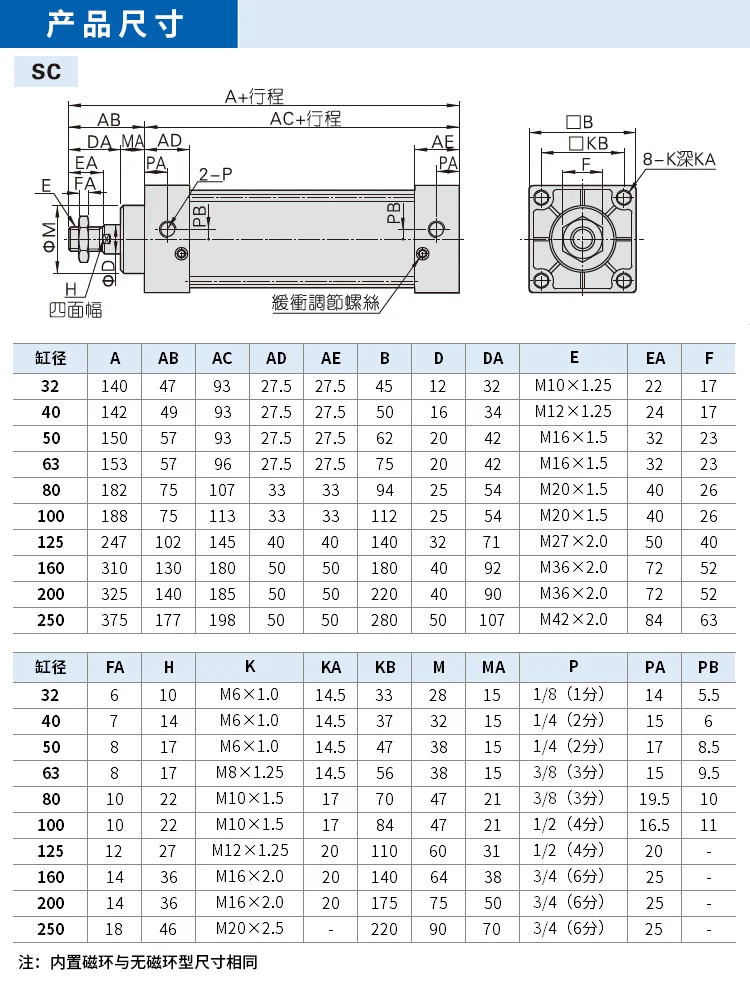 产品尺寸

SC

A+行程
AB
AC+行程
DA
MA
AD
AE
EA
PA
PA
FA
2-P
E
PB
PB
ΦM
ΦD
H
四面幅
緩衝調節螺絲

□B
□KB
F
8-K深KA

| 缸径 | A | AB | AC | AD | AE | B | D | DA | E | EA | F |
|---|---|---|---|---|---|---|---|---|---|---|---|
| 32 | 140 | 47 | 93 | 27.5 | 27.5 | 45 | 12 | 32 | M10×1.25 | 22 | 17 |
| 40 | 142 | 49 | 93 | 27.5 | 27.5 | 50 | 16 | 34 | M12×1.25 | 24 | 17 |
| 50 | 150 | 57 | 93 | 27.5 | 27.5 | 62 | 20 | 42 | M16×1.5 | 32 | 23 |
| 63 | 153 | 57 | 96 | 27.5 | 27.5 | 75 | 20 | 42 | M16×1.5 | 32 | 23 |
| 80 | 182 | 75 | 107 | 33 | 33 | 94 | 25 | 54 | M20×1.5 | 40 | 26 |
| 100 | 188 | 75 | 113 | 33 | 33 | 112 | 25 | 54 | M20×1.5 | 40 | 26 |
| 125 | 247 | 102 | 145 | 40 | 40 | 140 | 32 | 71 | M27×2.0 | 50 | 40 |
| 160 | 310 | 130 | 180 | 50 | 50 | 180 | 40 | 92 | M36×2.0 | 72 | 52 |
| 200 | 325 | 140 | 185 | 50 | 50 | 220 | 40 | 90 | M36×2.0 | 72 | 52 |
| 250 | 375 | 177 | 198 | 50 | 50 | 280 | 50 | 107 | M42×2.0 | 84 | 63 |

| 缸径 | FA | H | K | KA | KB | M | MA | P | PA | PB |
|---|---|---|---|---|---|---|---|---|---|---|
| 32 | 6 | 10 | M6×1.0 | 14.5 | 33 | 28 | 15 | 1/8（1分） | 14 | 5.5 |
| 40 | 7 | 14 | M6×1.0 | 14.5 | 37 | 32 | 15 | 1/4（2分） | 15 | 6 |
| 50 | 8 | 17 | M6×1.0 | 14.5 | 47 | 38 | 15 | 1/4（2分） | 17 | 8.5 |
| 63 | 8 | 17 | M8×1.25 | 14.5 | 56 | 38 | 15 | 3/8（3分） | 15 | 9.5 |
| 80 | 10 | 22 | M10×1.5 | 17 | 70 | 47 | 21 | 3/8（3分） | 19.5 | 10 |
| 100 | 10 | 22 | M10×1.5 | 17 | 84 | 47 | 21 | 1/2（4分） | 16.5 | 11 |
| 125 | 12 | 27 | M12×1.25 | 20 | 110 | 60 | 31 | 1/2（4分） | 20 | - |
| 160 | 14 | 36 | M16×2.0 | 20 | 140 | 64 | 38 | 3/4（6分） | 25 | - |
| 200 | 14 | 36 | M16×2.0 | 20 | 175 | 75 | 50 | 3/4（6分） | 25 | - |
| 250 | 18 | 46 | M20×2.5 | - | 220 | 90 | 70 | 3/4（6分） | 25 | - |

注：内置磁环与无磁环型尺寸相同